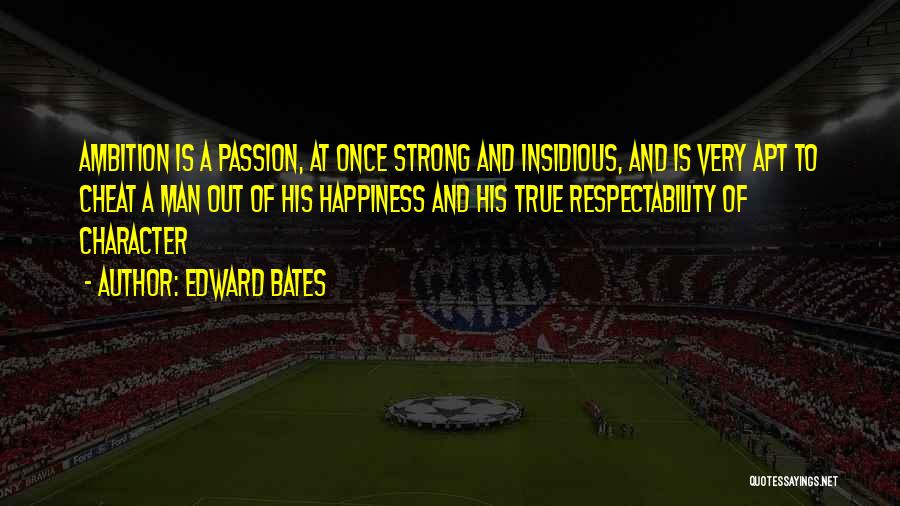 AMBITION IS A PASSION, AT ONCE STRONG AND INSIDIOUS, AND IS VERY APT TO CHEAT A MAN OUT OF HIS HAPPINESS AND HIS TRUE RESPECTABILITY OF CHARACTER
- AUTHOR: EDWARD BATES

QUOTESSAYINGS.NET